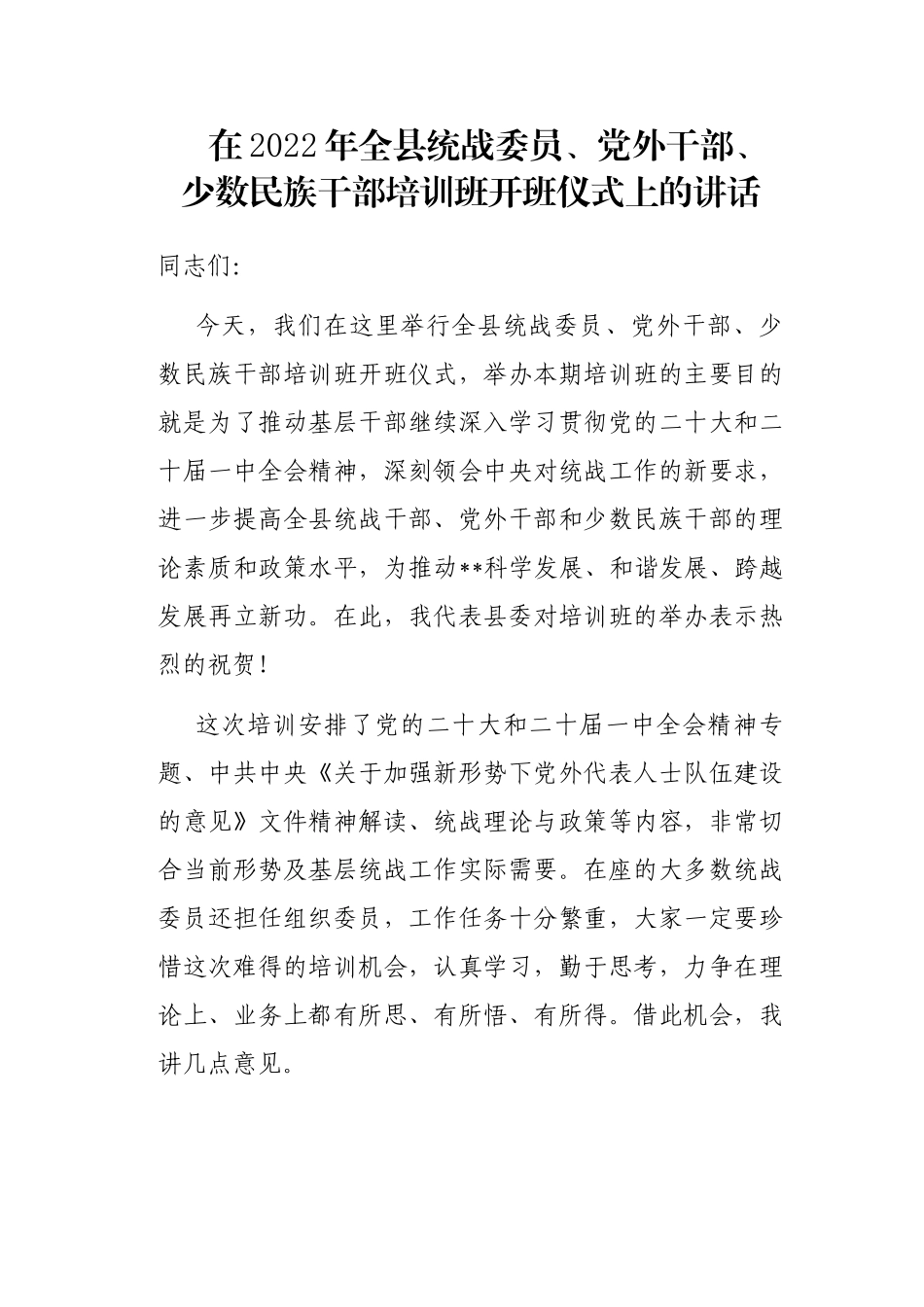 在2022年全县统战委员、党外干部、少数民族干部培训班开班仪式上的讲话

同志们:

今天，我们在这里举行全县统战委员、党外干部、少数民族干部培训班开班仪式，举办本期培训班的主要目的就是为了推动基层干部继续深入学习贯彻党的二十大和二十届一中全会精神，深刻领会中央对统战工作的新要求，进一步提高全县统战干部、党外干部和少数民族干部的理论素质和政策水平，为推动**科学发展、和谐发展、跨越发展再立新功。在此，我代表县委对培训班的举办表示热烈的祝贺!

这次培训安排了党的二十大和二十届一中全会精神专题、中共中央《关于加强新形势下党外代表人士队伍建设的意见》文件精神解读、统战理论与政策等内容，非常切合当前形势及基层统战工作实际需要。在座的大多数统战委员还担任组织委员，工作任务十分繁重，大家一定要珍惜这次难得的培训机会，认真学习，勤于思考，力争在理论上、业务上都有所思、有所悟、有所得。借此机会，我讲几点意见。